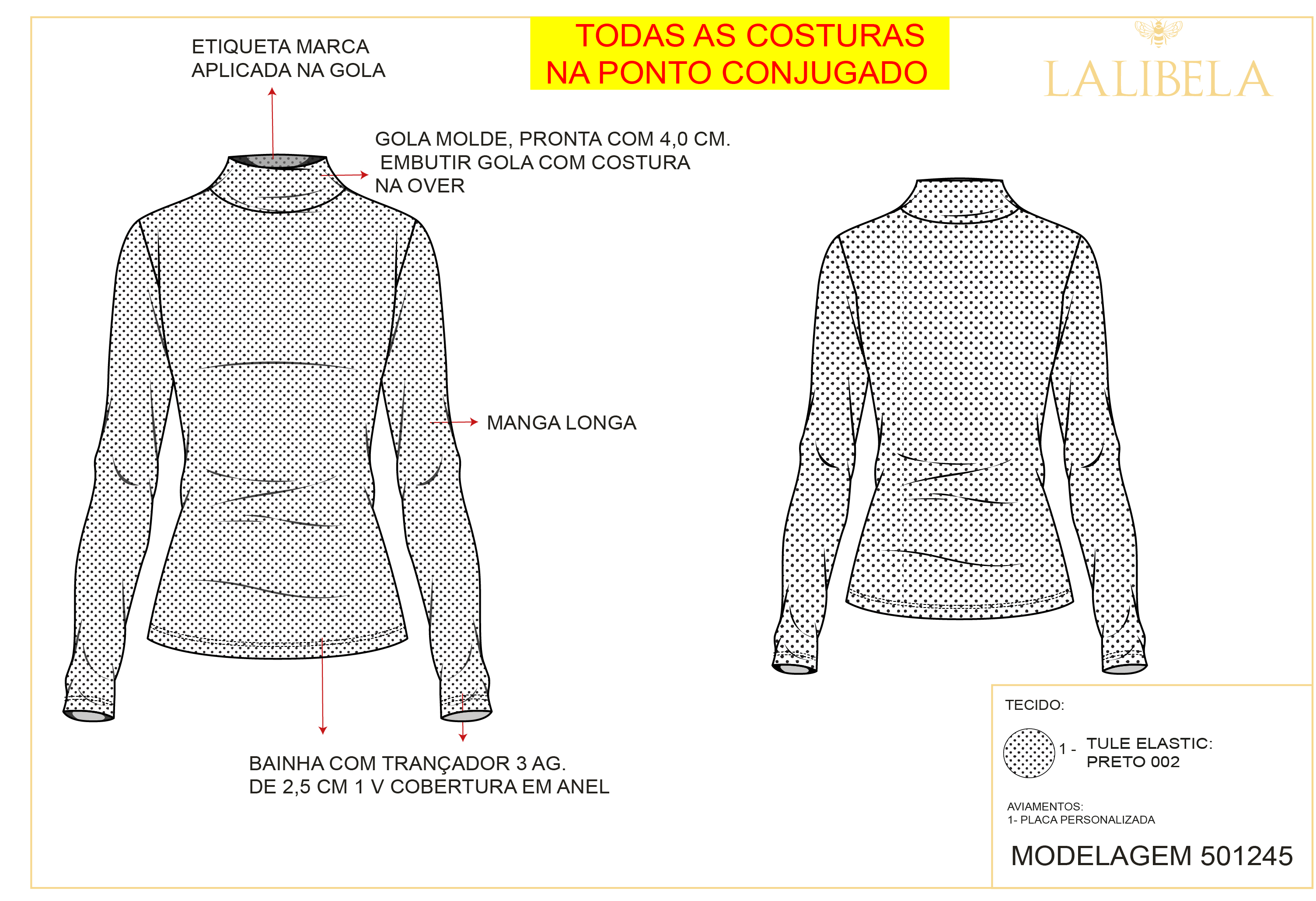 ETIQUETA MARCA
APLICADA NA GOLA

TODAS AS COSTURAS
NA PONTO CONJUGADO

LALIBELA

GOLA MOLDE, PRONTA COM 4,0 CM.
EMBUTIR GOLA COM COSTURA
NA OVER

MANGA LONGA

BAINHA COM TRANÇADOR 3 AG.
DE 2,5 CM 1 V COBERTURA EM ANEL

TECIDO:

1 - TULE ELASTIC:
PRETO 002

AVIAMENTOS:
1- PLACA PERSONALIZADA

MODELAGEM 501245